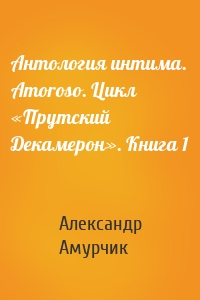 Антология интима. Amoroso. Цикл «Прутский Декамерон». Книга 1

Александр Амурчик